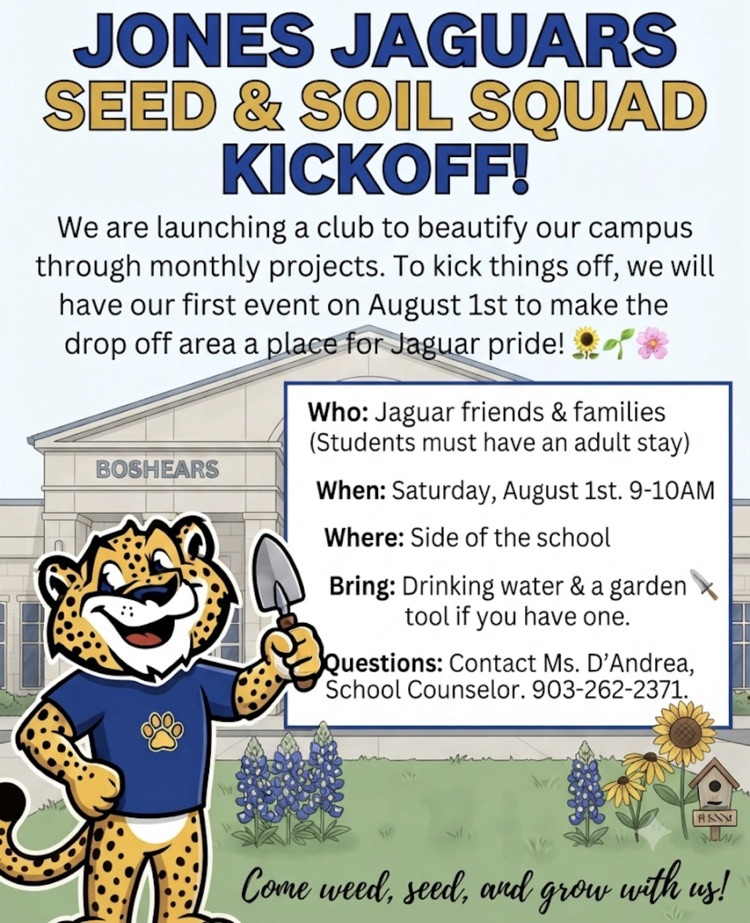 JONES JAGUARS
SEED & SOIL SQUAD
KICKOFF!

We are launching a club to beautify our campus through monthly projects. To kick things off, we will have our first event on August 1st to make the drop off area a place for Jaguar pride! 🌻🌱🌸

BOSHEARS

Who: Jaguar friends & families (Students must have an adult stay)

When: Saturday, August 1st. 9-10AM

Where: Side of the school

Bring: Drinking water & a garden tool if you have one.

Questions: Contact Ms. D'Andrea, School Counselor. 903-262-2371.

Come weed, seed, and grow with us!